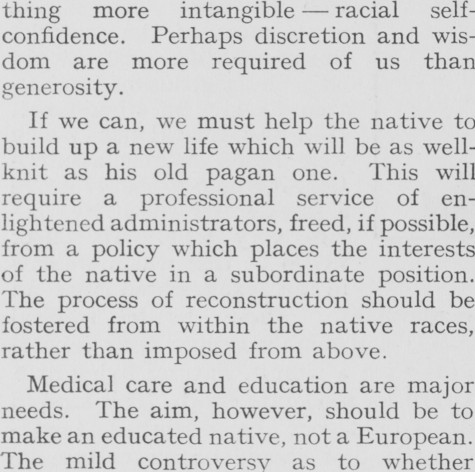 thing more intangible — racial self-confidence. Perhaps discretion and wisdom are more required of us than generosity.

If we can, we must help the native to build up a new life which will be as well-knit as his old pagan one. This will require a professional service of enlightened administrators, freed, if possible, from a policy which places the interests of the native in a subordinate position. The process of reconstruction should be fostered from within the native races, rather than imposed from above.

Medical care and education are major needs. The aim, however, should be to make an educated native, not a European. The mild controversy as to whether